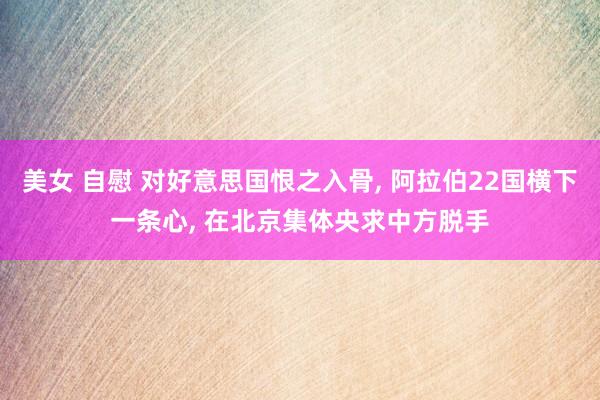 美女 自慰 对好意思国恨之入骨, 阿拉伯22国横下一条心, 在北京集体央求中方脱手